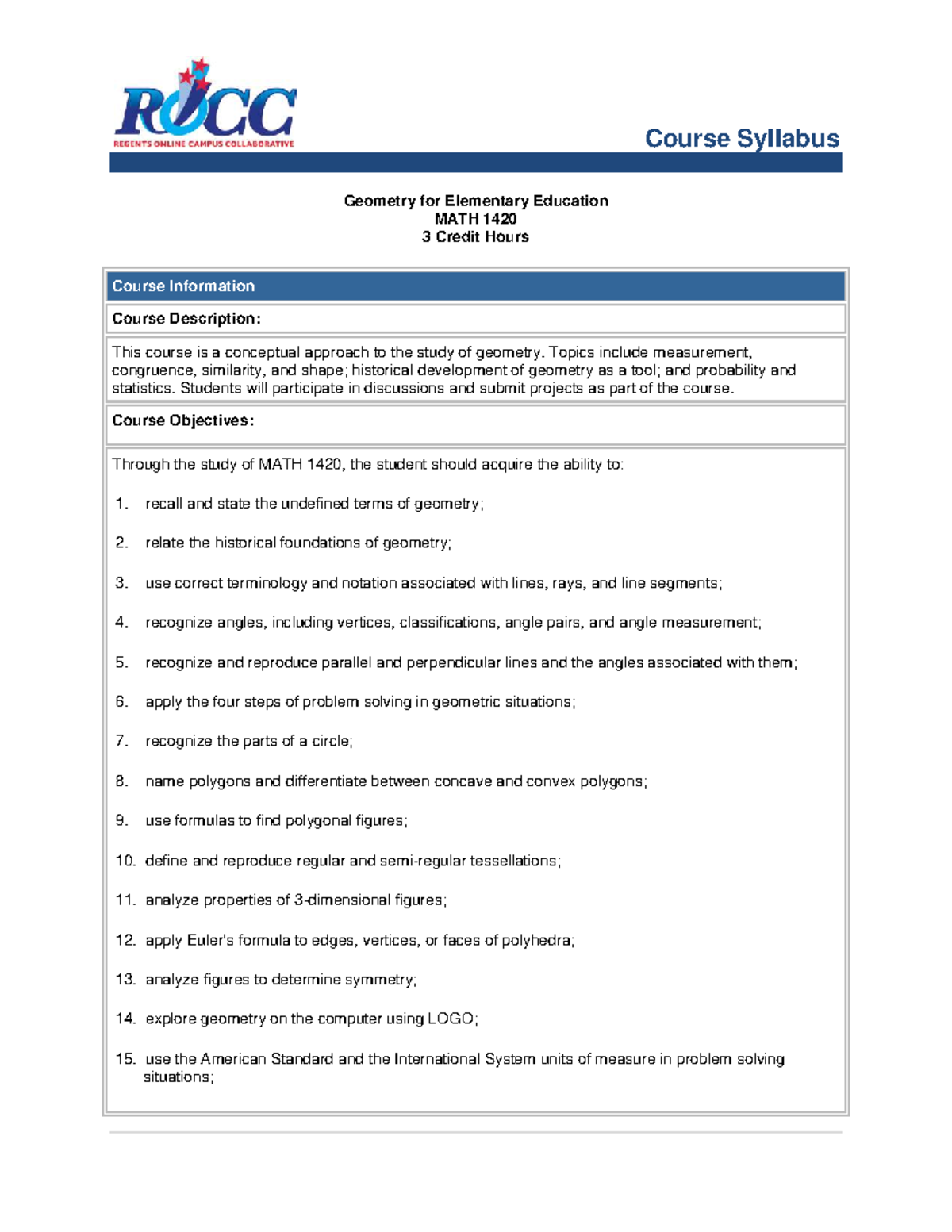 ROCC
REGENTS ONLINE CAMPUS COLLABORATIVE

Course Syllabus

Geometry for Elementary Education
MATH 1420
3 Credit Hours

Course Information

Course Description:

This course is a conceptual approach to the study of geometry. Topics include measurement, congruence, similarity, and shape; historical development of geometry as a tool; and probability and statistics. Students will participate in discussions and submit projects as part of the course.

Course Objectives:

Through the study of MATH 1420, the student should acquire the ability to:

1. recall and state the undefined terms of geometry;

2. relate the historical foundations of geometry;

3. use correct terminology and notation associated with lines, rays, and line segments;

4. recognize angles, including vertices, classifications, angle pairs, and angle measurement;

5. recognize and reproduce parallel and perpendicular lines and the angles associated with them;

6. apply the four steps of problem solving in geometric situations;

7. recognize the parts of a circle;

8. name polygons and differentiate between concave and convex polygons;

9. use formulas to find polygonal figures;

10. define and reproduce regular and semi-regular tessellations;

11. analyze properties of 3-dimensional figures;

12. apply Euler's formula to edges, vertices, or faces of polyhedra;

13. analyze figures to determine symmetry;

14. explore geometry on the computer using LOGO;

15. use the American Standard and the International System units of measure in problem solving situations;